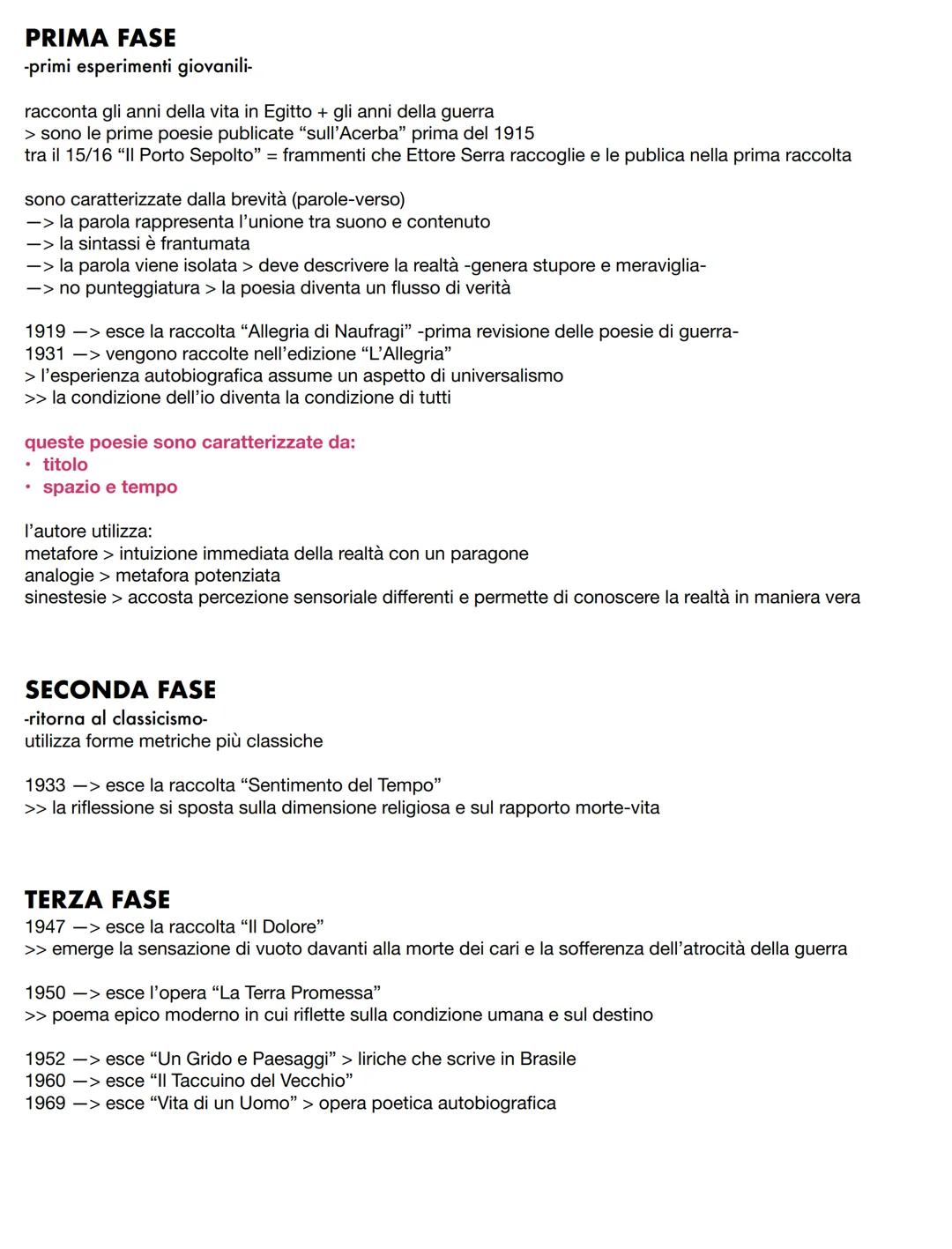 PRIMA FASE
-primi esperimenti giovanili-

racconta gli anni della vita in Egitto + gli anni della guerra
> sono le prime poesie publicate “sull’Acerba” prima del 1915
tra il 15/16 “Il Porto Sepolto” = frammenti che Ettore Serra raccoglie e le publica nella prima raccolta

sono caratterizzate dalla brevità (parole-verso)
—> la parola rappresenta l’unione tra suono e contenuto
—> la sintassi è frantumata
—> la parola viene isolata > deve descrivere la realtà -genera stupore e meraviglia-
—> no punteggiatura > la poesia diventa un flusso di verità

1919 —> esce la raccolta “Allegria di Naufragi” -prima revisione delle poesie di guerra-
1931 —> vengono raccolte nell’edizione “L’Allegria”
> l’esperienza autobiografica assume un aspetto di universalismo
>> la condizione dell’io diventa la condizione di tutti

queste poesie sono caratterizzate da:
• titolo
• spazio e tempo

l’autore utilizza:
metafore > intuizione immediata della realtà con un paragone
analogie > metafora potenziata
sinestesie > accosta percezione sensoriale differenti e permette di conoscere la realtà in maniera vera

SECONDA FASE
-ritorna al classicismo-
utilizza forme metriche più classiche

1933 —> esce la raccolta “Sentimento del Tempo”
>> la riflessione si sposta sulla dimensione religiosa e sul rapporto morte-vita

TERZA FASE
1947 —> esce la raccolta “Il Dolore”
>> emerge la sensazione di vuoto davanti alla morte dei cari e la sofferenza dell’atrocità della guerra

1950 —> esce l’opera “La Terra Promessa”
>> poema epico moderno in cui riflette sulla condizione umana e sul destino

1952 —> esce “Un Grido e Paesaggi” > liriche che scrive in Brasile
1960 —> esce “Il Taccuino del Vecchio”
1969 —> esce “Vita di un Uomo” > opera poetica autobiografica